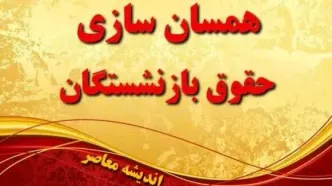 همسان سازی
حقوق بازنشستگان

اندیشه معاصر